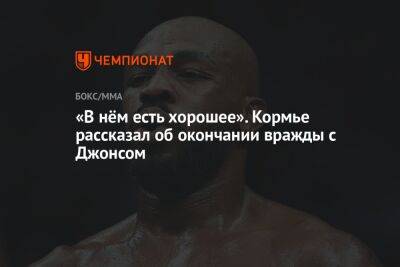 ЧЕМПИОНАТ

БОКС/ММА

«В нём есть хорошее». Кормье рассказал об окончании вражды с Джонсом